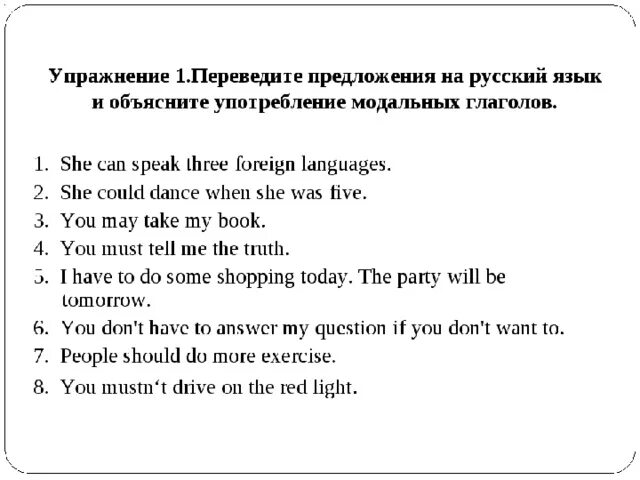 Упражнение 1.Переведите предложения на русский язык и объясните употребление модальных глаголов.

1. She can speak three foreign languages.
2. She could dance when she was five.
3. You may take my book.
4. You must tell me the truth.
5. I have to do some shopping today. The party will be tomorrow.
6. You don't have to answer my question if you don't want to.
7. People should do more exercise.
8. You mustn‘t drive on the red light.